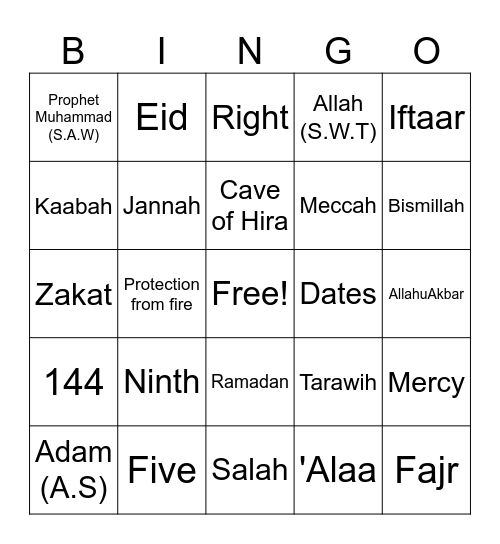 | B | I | N | G | O |
|---|---|---|---|---|
| Prophet Muhammad (S.A.W) | Eid | Right | Allah (S.W.T) | Iftaar |
| Kaabah | Jannah | Cave of Hira | Meccah | Bismillah |
| Zakat | Protection from fire | Free! | Dates | AllahuAkbar |
| 144 | Ninth | Ramadan | Tarawih | Mercy |
| Adam (A.S) | Five | Salah | 'Alaa | Fajr |